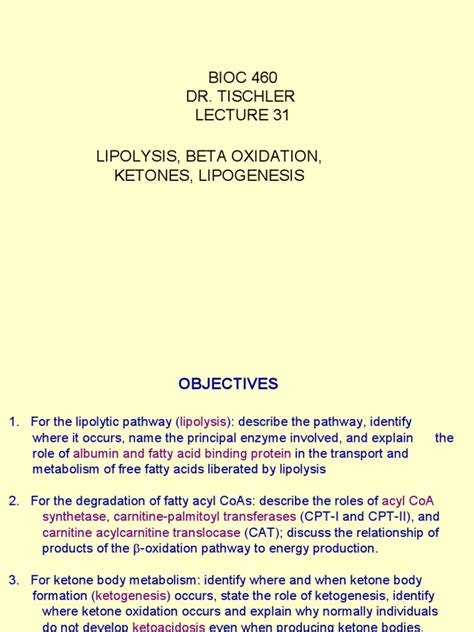 BIOC 460
DR. TISCHLER
LECTURE 31

LIPOLYSIS, BETA OXIDATION, KETONES, LIPOGENESIS

OBJECTIVES

1. For the lipolytic pathway (lipolysis): describe the pathway, identify where it occurs, name the principal enzyme involved, and explain the role of albumin and fatty acid binding protein in the transport and metabolism of free fatty acids liberated by lipolysis

2. For the degradation of fatty acyl CoAs: describe the roles of acyl CoA synthetase, carnitine-palmitoyl transferases (CPT-I and CPT-II), and carnitine acylcarnitine translocase (CAT); discuss the relationship of products of the β-oxidation pathway to energy production.

3. For ketone body metabolism: identify where and when ketone body formation (ketogenesis) occurs, state the role of ketogenesis, identify where ketone oxidation occurs and explain why normally individuals do not develop ketoacidosis even when producing ketone bodies.